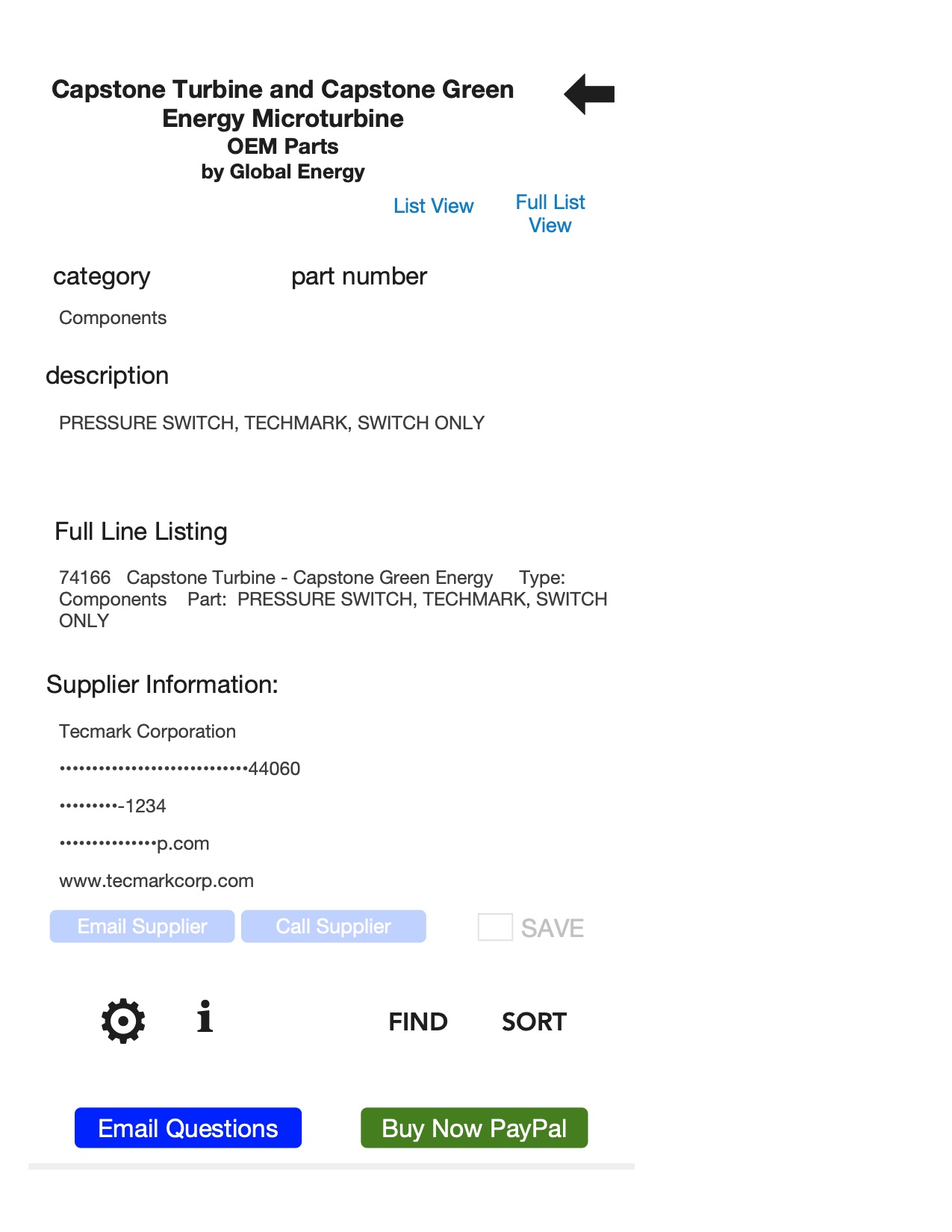 Capstone Turbine and Capstone Green Energy Microturbine
OEM Parts
by Global Energy

List View

Full List View

category

part number

Components

description

PRESSURE SWITCH, TECHMARK, SWITCH ONLY

Full Line Listing

74166 Capstone Turbine - Capstone Green Energy Type: Components Part: PRESSURE SWITCH, TECHMARK, SWITCH ONLY

Supplier Information:

Tecmark Corporation

••••••••••••••••••••••••••••44060

•••••••••-1234

••••••••••••••p.com

www.tecmarkcorp.com

Email Supplier

Call Supplier

SAVE

i

FIND

SORT

Email Questions

Buy Now PayPal